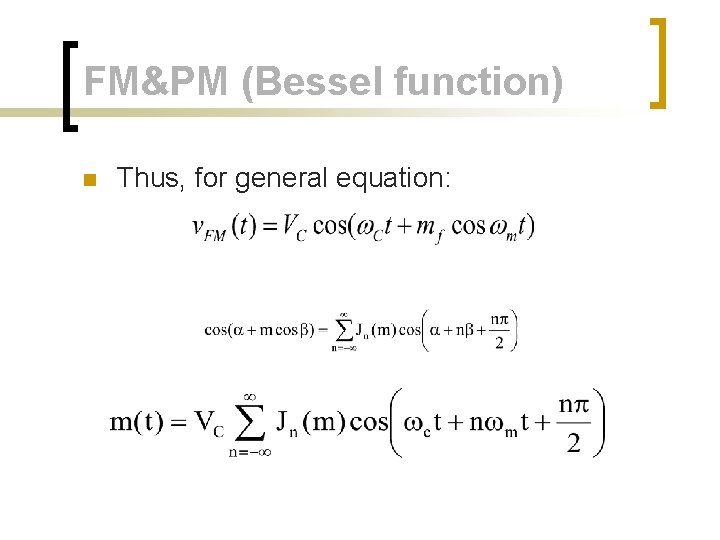 FM&PM (Bessel function)

Thus, for general equation:

$v_{FM}(t) = V_C \cos(\omega_C t + m_f \cos \omega_m t)$

$\cos(\alpha + m\cos\beta) = \sum_{n=-\infty}^{\infty} J_n(m)\cos\left(\alpha + n\beta + \frac{n\pi}{2}\right)$

$m(t) = V_C \sum_{n=-\infty}^{\infty} J_n(m)\cos\left(\omega_c t + n\omega_m t + \frac{n\pi}{2}\right)$